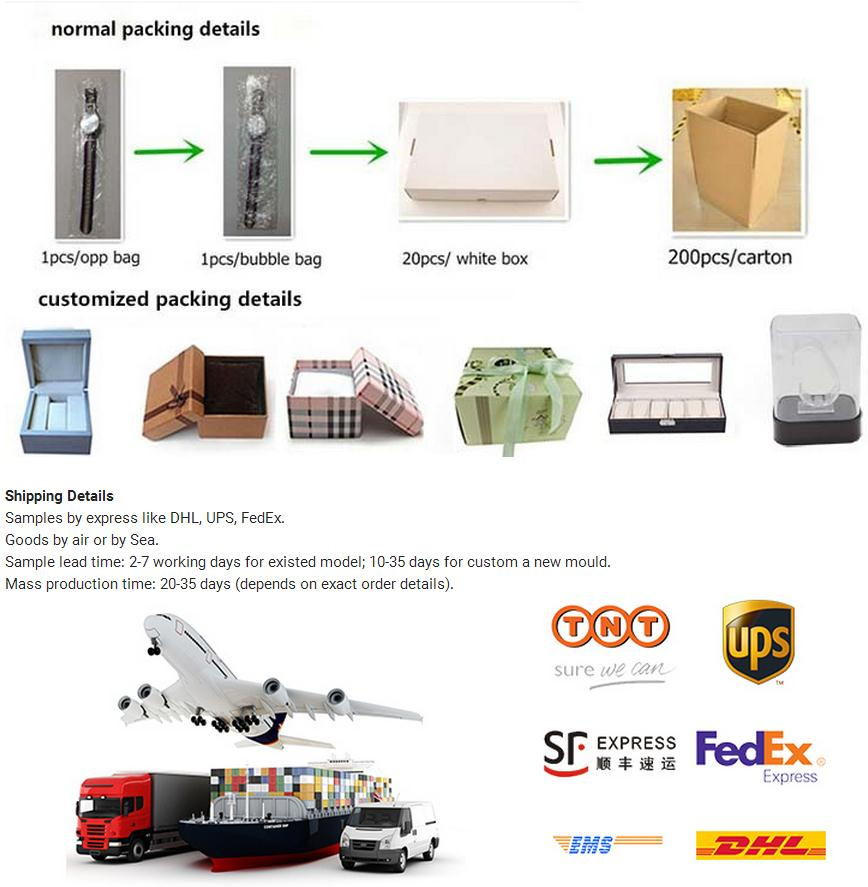 normal packing details

1pcs/opp bag

1pcs/bubble bag

20pcs/ white box

200pcs/carton

customized packing details

Shipping Details
Samples by express like DHL, UPS, FedEx.
Goods by air or by Sea.
Sample lead time: 2-7 working days for existed model; 10-35 days for custom a new mould.
Mass production time: 20-35 days (depends on exact order details).

TNT
sure we can

UPS

SF EXPRESS
顺丰速运

FedEx
Express

EMS

DHL